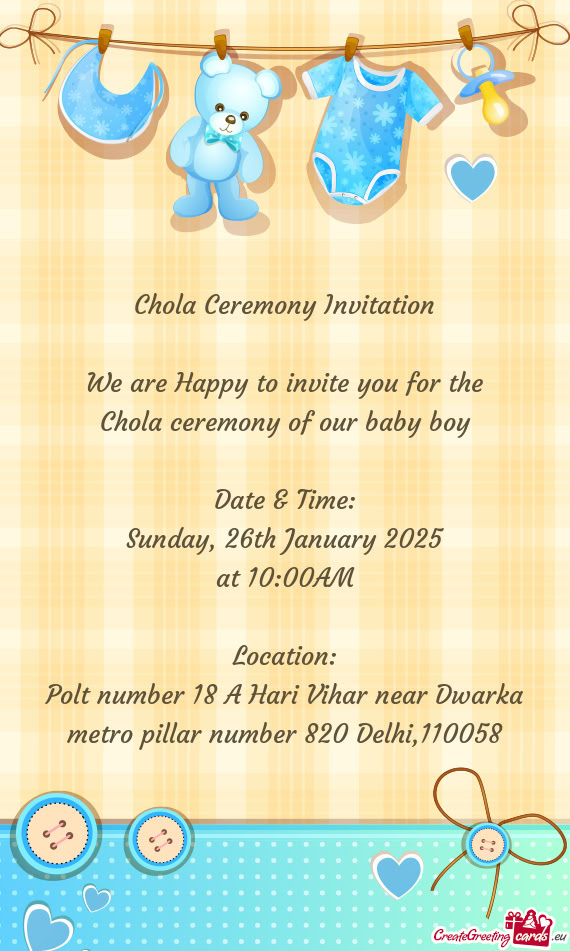 Chola Ceremony Invitation

We are Happy to invite you for the Chola ceremony of our baby boy

Date & Time:
Sunday, 26th January 2025
at 10:00AM

Location:
Polt number 18 A Hari Vihar near Dwarka metro pillar number 820 Delhi,110058

CreateGreetingcards.eu